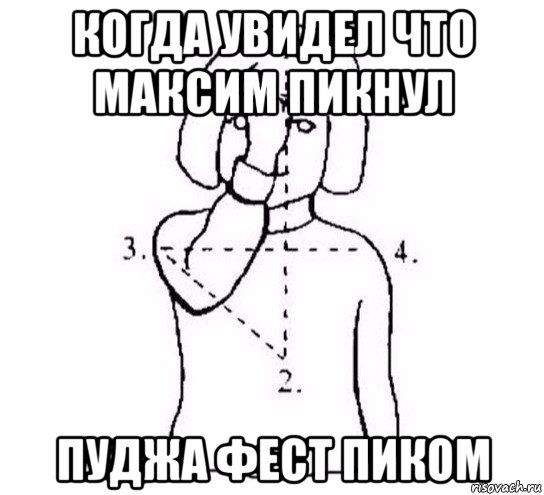 КОГДА УВИДЕЛ ЧТО МАКСИМ ПИКНУЛ

3.

4.

2.

ПУДЖА ФЕСТ ПИКОМ

risovach.ru